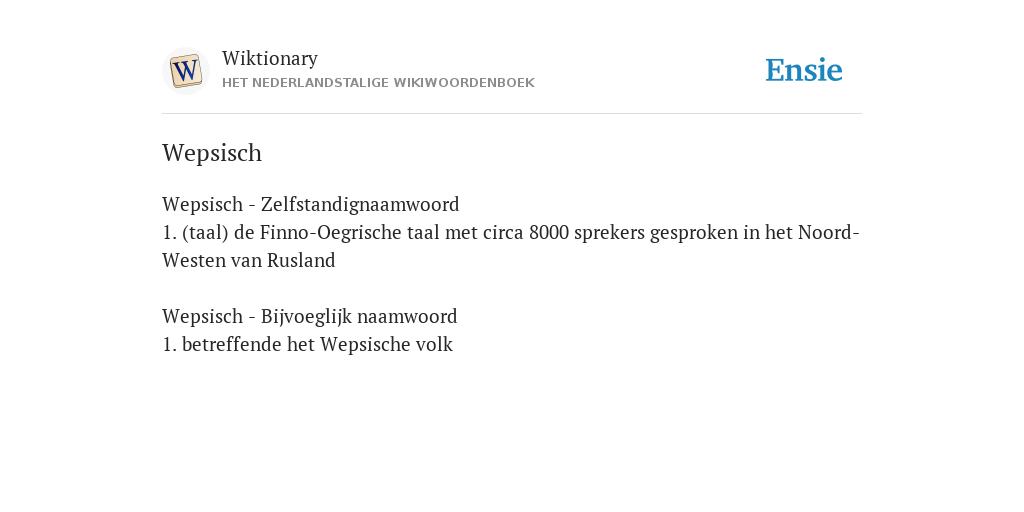 W

Wiktionary
HET NEDERLANDSTALIGE WIKIWOORDENBOEK

Ensie

Wepsisch

Wepsisch - Zelfstandignaamwoord
1. (taal) de Finno-Oegrische taal met circa 8000 sprekers gesproken in het Noord-Westen van Rusland

Wepsisch - Bijvoeglijk naamwoord
1. betreffende het Wepsische volk